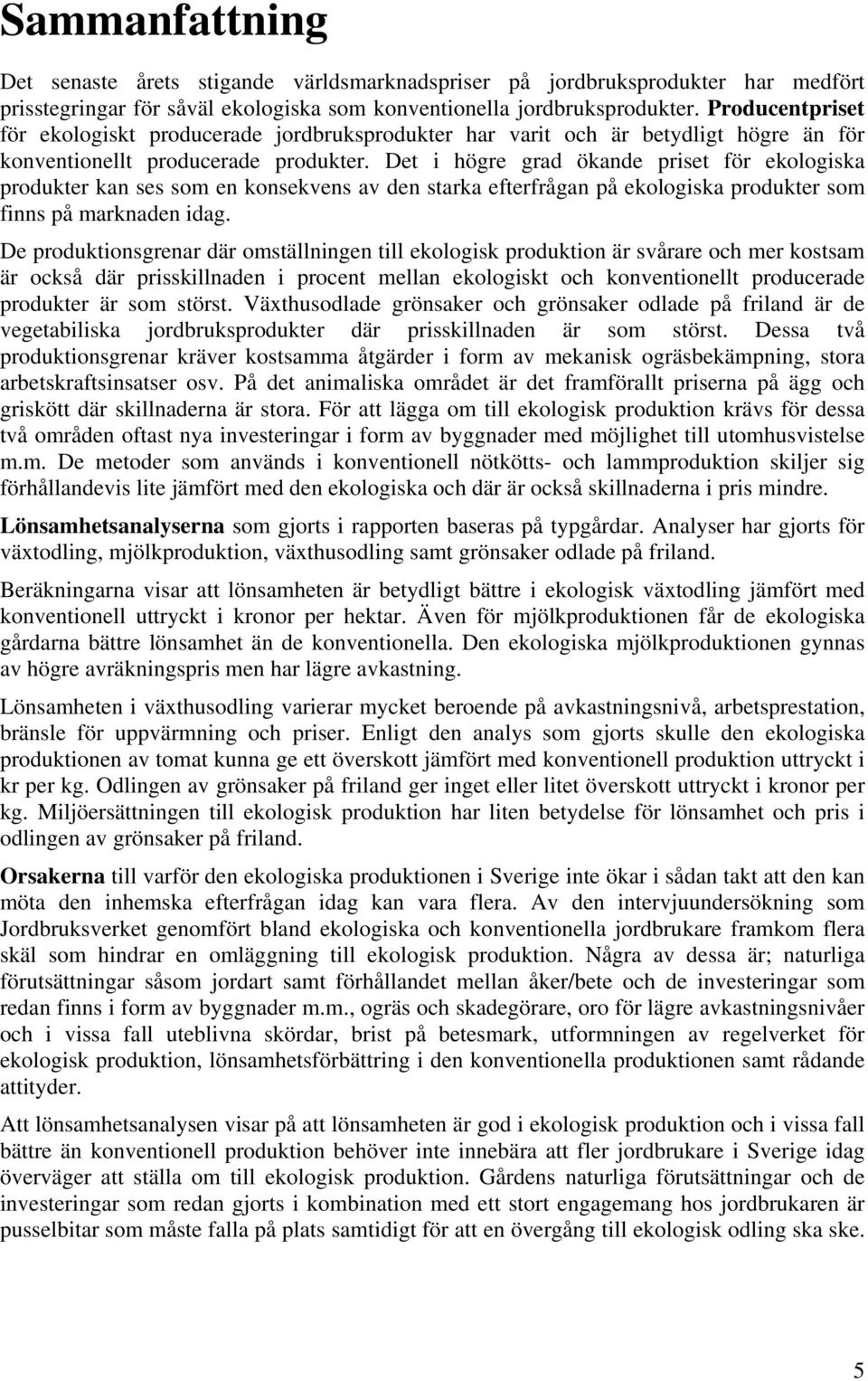 Sammanfattning

Det senaste årets stigande världsmarknadspriser på jordbruksprodukter har medfört prisstegringar för såväl ekologiska som konventionella jordbruksprodukter. Producentpriset för ekologiskt producerade jordbruksprodukter har varit och är betydligt högre än för konventionellt producerade produkter. Det i högre grad ökande priset för ekologiska produkter kan ses som en konsekvens av den starka efterfrågan på ekologiska produkter som finns på marknaden idag.

De produktionsgrenar där omställningen till ekologisk produktion är svårare och mer kostsam är också där prisskillnaden i procent mellan ekologiskt och konventionellt producerade produkter är som störst. Växthusodlade grönsaker och grönsaker odlade på friland är de vegetabiliska jordbruksprodukter där prisskillnaden är som störst. Dessa två produktionsgrenar kräver kostsamma åtgärder i form av mekanisk ogräsbekämpning, stora arbetskraftsinsatser osv. På det animaliska området är det framförallt priserna på ägg och griskött där skillnaderna är stora. För att lägga om till ekologisk produktion krävs för dessa två områden oftast nya investeringar i form av byggnader med möjlighet till utomhusvistelse m.m. De metoder som används i konventionell nötkötts- och lammproduktion skiljer sig förhållandevis lite jämfört med den ekologiska och där är också skillnaderna i pris mindre.

Lönsamhetsanalyserna som gjorts i rapporten baseras på typgårdar. Analyser har gjorts för växtodling, mjölkproduktion, växthusodling samt grönsaker odlade på friland.

Beräkningarna visar att lönsamheten är betydligt bättre i ekologisk växtodling jämfört med konventionell uttryckt i kronor per hektar. Även för mjölkproduktionen får de ekologiska gårdarna bättre lönsamhet än de konventionella. Den ekologiska mjölkproduktionen gynnas av högre avräkningspris men har lägre avkastning.

Lönsamheten i växthusodling varierar mycket beroende på avkastningsnivå, arbetsprestation, bränsle för uppvärmning och priser. Enligt den analys som gjorts skulle den ekologiska produktionen av tomat kunna ge ett överskott jämfört med konventionell produktion uttryckt i kr per kg. Odlingen av grönsaker på friland ger inget eller litet överskott uttryckt i kronor per kg. Miljöersättningen till ekologisk produktion har liten betydelse för lönsamhet och pris i odlingen av grönsaker på friland.

Orsakerna till varför den ekologiska produktionen i Sverige inte ökar i sådan takt att den kan möta den inhemska efterfrågan idag kan vara flera. Av den intervjuundersökning som Jordbruksverket genomfört bland ekologiska och konventionella jordbrukare framkom flera skäl som hindrar en omläggning till ekologisk produktion. Några av dessa är; naturliga förutsättningar såsom jordart samt förhållandet mellan åker/bete och de investeringar som redan finns i form av byggnader m.m., ogräs och skadegörare, oro för lägre avkastningsnivåer och i vissa fall uteblivna skördar, brist på betesmark, utformningen av regelverket för ekologisk produktion, lönsamhetsförbättring i den konventionella produktionen samt rådande attityder.

Att lönsamhetsanalysen visar på att lönsamheten är god i ekologisk produktion och i vissa fall bättre än konventionell produktion behöver inte innebära att fler jordbrukare i Sverige idag överväger att ställa om till ekologisk produktion. Gårdens naturliga förutsättningar och de investeringar som redan gjorts i kombination med ett stort engagemang hos jordbrukaren är pusselbitar som måste falla på plats samtidigt för att en övergång till ekologisk odling ska ske.

5